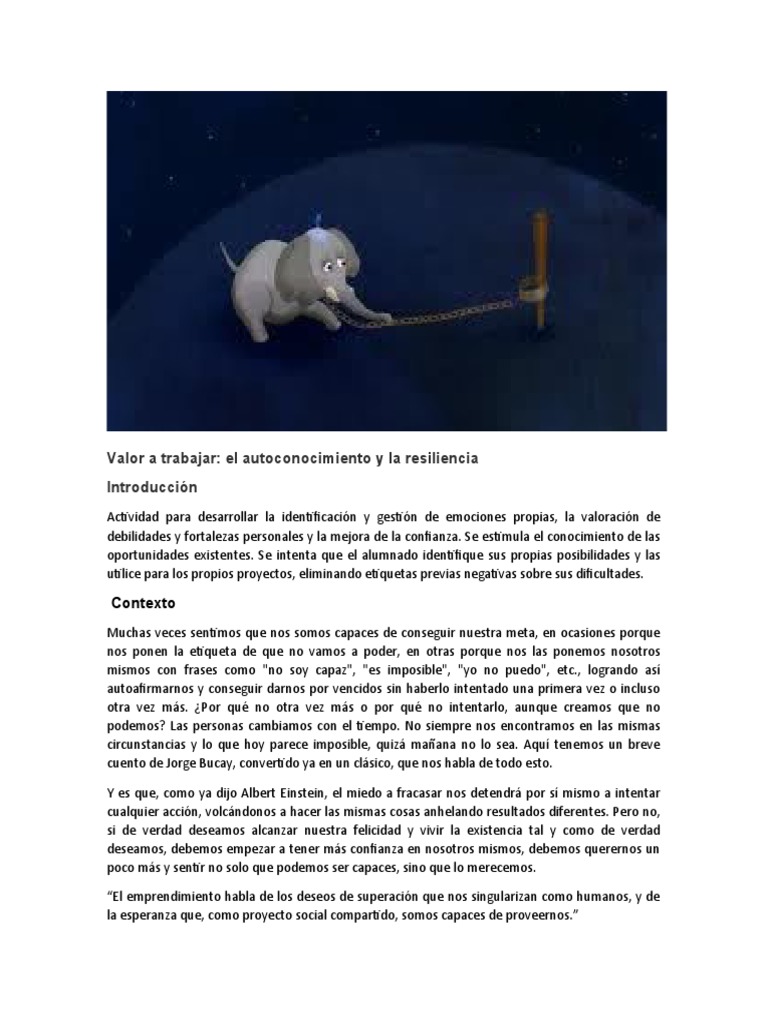 Valor a trabajar: el autoconocimiento y la resiliencia

Introducción

Actividad para desarrollar la identificación y gestión de emociones propias, la valoración de debilidades y fortalezas personales y la mejora de la confianza. Se estimula el conocimiento de las oportunidades existentes. Se intenta que el alumnado identifique sus propias posibilidades y las utilice para los propios proyectos, eliminando etiquetas previas negativas sobre sus dificultades.

Contexto

Muchas veces sentimos que nos somos capaces de conseguir nuestra meta, en ocasiones porque nos ponen la etiqueta de que no vamos a poder, en otras porque nos las ponemos nosotros mismos con frases como "no soy capaz", "es imposible", "yo no puedo", etc., logrando así autoafirmarnos y conseguir darnos por vencidos sin haberlo intentado una primera vez o incluso otra vez más. ¿Por qué no otra vez más o por qué no intentarlo, aunque creamos que no podemos? Las personas cambiamos con el tiempo. No siempre nos encontramos en las mismas circunstancias y lo que hoy parece imposible, quizá mañana no lo sea. Aquí tenemos un breve cuento de Jorge Bucay, convertido ya en un clásico, que nos habla de todo esto.

Y es que, como ya dijo Albert Einstein, el miedo a fracasar nos detendrá por sí mismo a intentar cualquier acción, volcándonos a hacer las mismas cosas anhelando resultados diferentes. Pero no, si de verdad deseamos alcanzar nuestra felicidad y vivir la existencia tal y como de verdad deseamos, debemos empezar a tener más confianza en nosotros mismos, debemos querernos un poco más y sentir no solo que podemos ser capaces, sino que lo merecemos.

“El emprendimiento habla de los deseos de superación que nos singularizan como humanos, y de la esperanza que, como proyecto social compartido, somos capaces de proveernos.”